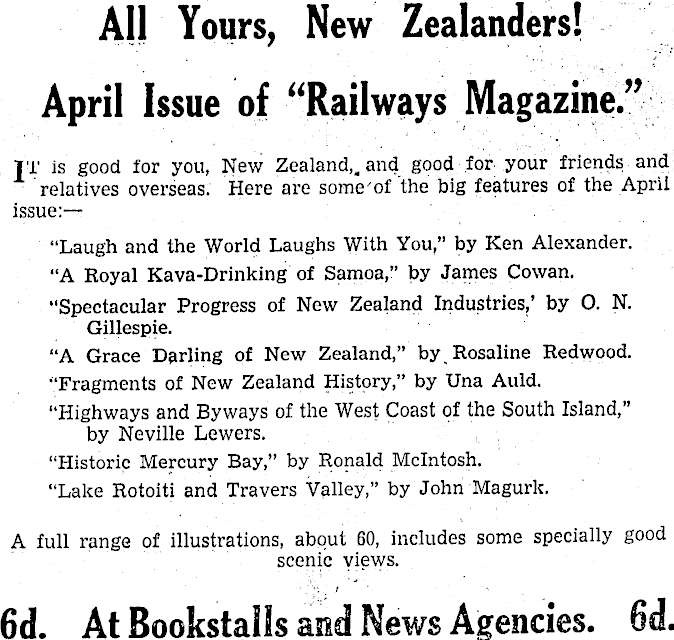 All Yours, New Zealanders!

April Issue of "Railways Magazine."

IT is good for you, New Zealand, and good for your friends and relatives overseas. Here are some of the big features of the April issue:—

"Laugh and the World Laughs With You," by Ken Alexander.

"A Royal Kava-Drinking of Samoa," by James Cowan.

"Spectacular Progress of New Zealand Industries,' by O. N. Gillespie.

"A Grace Darling of New Zealand," by Rosaline Redwood.

"Fragments of New Zealand History," by Una Auld.

"Highways and Byways of the West Coast of the South Island," by Neville Lewers.

"Historic Mercury Bay," by Ronald McIntosh.

"Lake Rotoiti and Travers Valley," by John Magurk.

A full range of illustrations, about 60, includes some specially good scenic views.

6d. At Bookstalls and News Agencies. 6d.